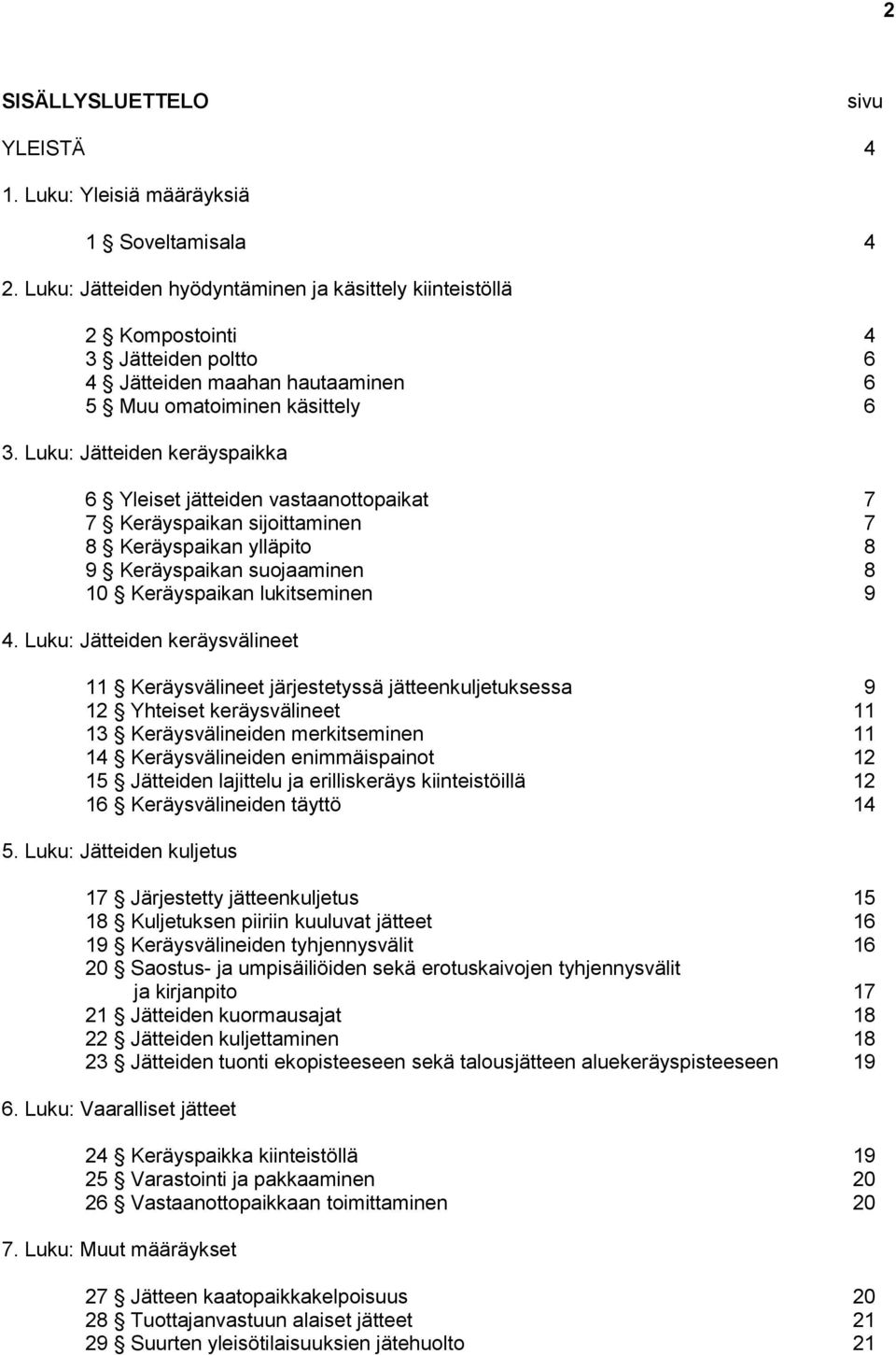 2

SISÄLLYSLUETTELO sivu

YLEISTÄ 4

1. Luku: Yleisiä määräyksiä

1 § Soveltamisala 4

2. Luku: Jätteiden hyödyntäminen ja käsittely kiinteistöllä

2 § Kompostointi 4
3 § Jätteiden poltto 6
4 § Jätteiden maahan hautaaminen 6
5 § Muu omatoiminen käsittely 6

3. Luku: Jätteiden keräyspaikka

6 § Yleiset jätteiden vastaanottopaikat 7
7 § Keräyspaikan sijoittaminen 7
8 § Keräyspaikan ylläpito 8
9 § Keräyspaikan suojaaminen 8
10 § Keräyspaikan lukitseminen 9

4. Luku: Jätteiden keräysvälineet

11 § Keräysvälineet järjestetyssä jätteenkuljetuksessa 9
12 § Yhteiset keräysvälineet 11
13 § Keräysvälineiden merkitseminen 11
14 § Keräysvälineiden enimmäispainot 12
15 § Jätteiden lajittelu ja erilliskeräys kiinteistöillä 12
16 § Keräysvälineiden täyttö 14

5. Luku: Jätteiden kuljetus

17 § Järjestetty jätteenkuljetus 15
18 § Kuljetuksen piiriin kuuluvat jätteet 16
19 § Keräysvälineiden tyhjennysvälit 16
20 § Saostus- ja umpisäiliöiden sekä erotuskaivojen tyhjennysvälit ja kirjanpito 17
21 § Jätteiden kuormausajat 18
22 § Jätteiden kuljettaminen 18
23 § Jätteiden tuonti ekopisteeseen sekä talousjätteen aluekeräyspisteeseen 19

6. Luku: Vaaralliset jätteet

24 § Keräyspaikka kiinteistöllä 19
25 § Varastointi ja pakkaaminen 20
26 § Vastaanottopaikkaan toimittaminen 20

7. Luku: Muut määräykset

27 § Jätteen kaatopaikkakelpoisuus 20
28 § Tuottajanvastuun alaiset jätteet 21
29 § Suurten yleisötilaisuuksien jätehuolto 21